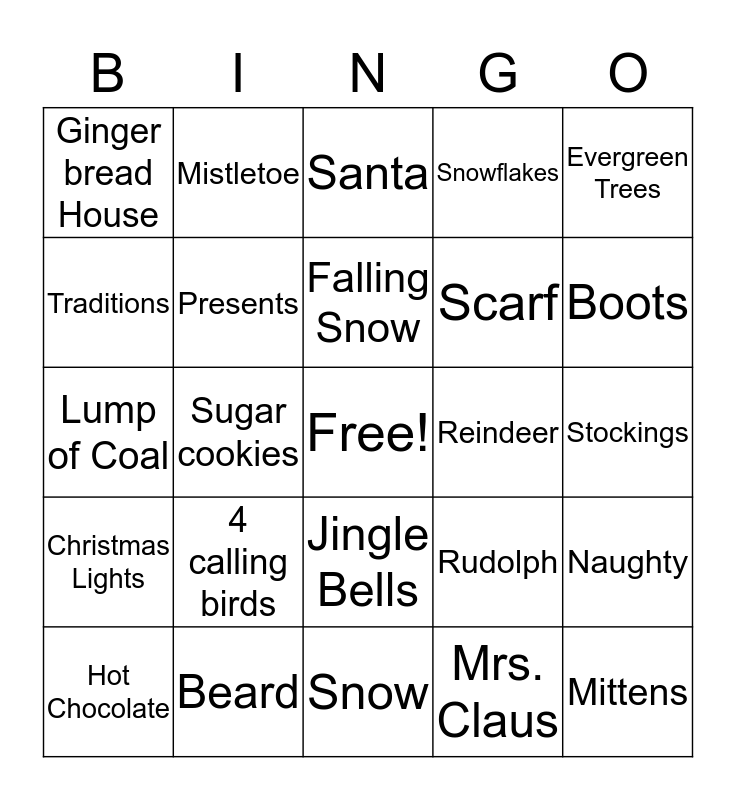 | B | I | N | G | O |
|---|---|---|---|---|
| Ginger bread House | Mistletoe | Santa | Snowflakes | Evergreen Trees |
| Traditions | Presents | Falling Snow | Scarf | Boots |
| Lump of Coal | Sugar cookies | Free! | Reindeer | Stockings |
| Christmas Lights | 4 calling birds | Jingle Bells | Rudolph | Naughty |
| Hot Chocolate | Beard | Snow | Mrs. Claus | Mittens |